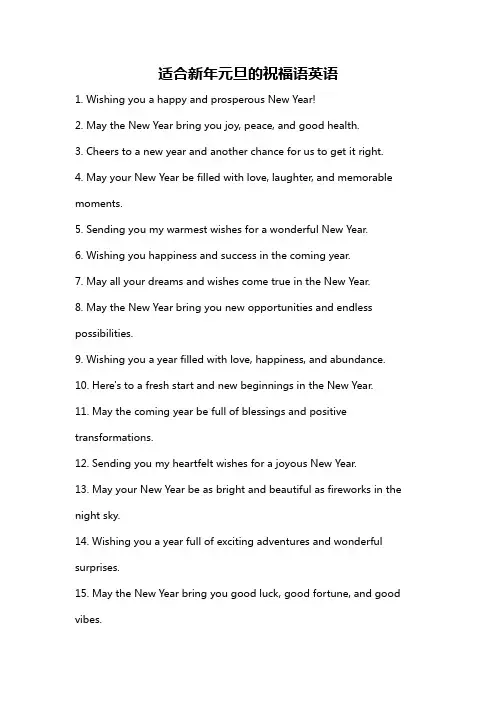 适合新年元旦的祝福语英语

1. Wishing you a happy and prosperous New Year!

2. May the New Year bring you joy, peace, and good health.

3. Cheers to a new year and another chance for us to get it right.

4. May your New Year be filled with love, laughter, and memorable moments.

5. Sending you my warmest wishes for a wonderful New Year.

6. Wishing you happiness and success in the coming year.

7. May all your dreams and wishes come true in the New Year.

8. May the New Year bring you new opportunities and endless possibilities.

9. Wishing you a year filled with love, happiness, and abundance.

10. Here's to a fresh start and new beginnings in the New Year.

11. May the coming year be full of blessings and positive transformations.

12. Sending you my heartfelt wishes for a joyous New Year.

13. May your New Year be as bright and beautiful as fireworks in the night sky.

14. Wishing you a year full of exciting adventures and wonderful surprises.

15. May the New Year bring you good luck, good fortune, and good vibes.